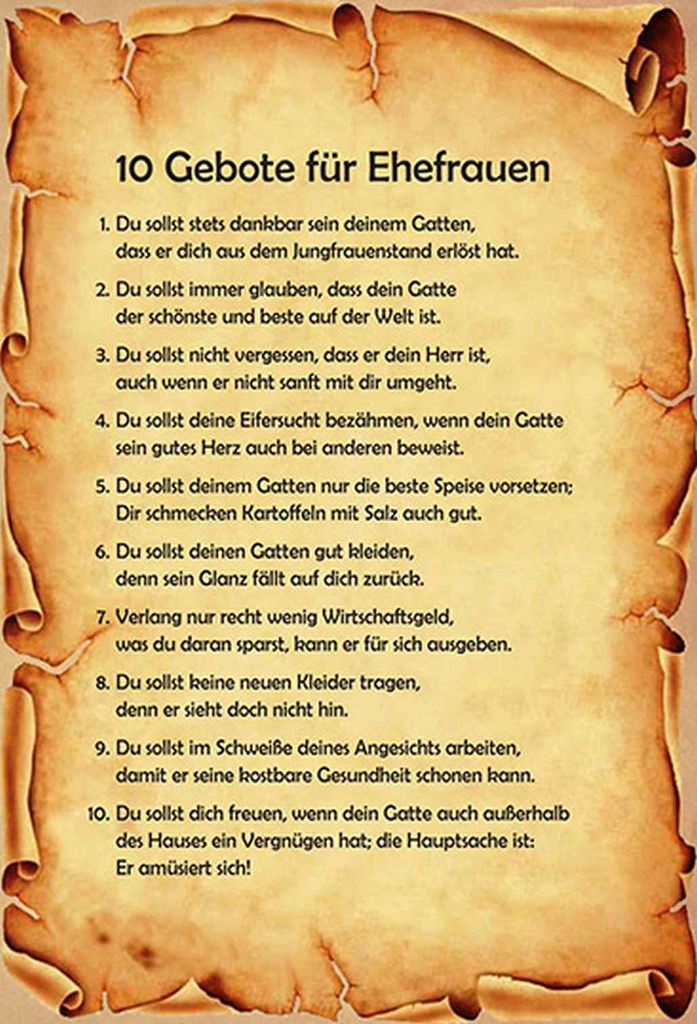 10 Gebote für Ehefrauen

1. Du sollst stets dankbar sein deinem Gatten, dass er dich aus dem Jungfrauenstand erlöst hat.

2. Du sollst immer glauben, dass dein Gatte der schönste und beste auf der Welt ist.

3. Du sollst nicht vergessen, dass er dein Herr ist, auch wenn er nicht sanft mit dir umgeht.

4. Du sollst deine Eifersucht bezähmen, wenn dein Gatte sein gutes Herz auch bei anderen beweist.

5. Du sollst deinem Gatten nur die beste Speise vorsetzen; Dir schmecken Kartoffeln mit Salz auch gut.

6. Du sollst deinen Gatten gut kleiden, denn sein Glanz fällt auf dich zurück.

7. Verlang nur recht wenig Wirtschaftsgeld, was du daran sparst, kann er für sich ausgeben.

8. Du sollst keine neuen Kleider tragen, denn er sieht doch nicht hin.

9. Du sollst im Schweiße deines Angesichts arbeiten, damit er seine kostbare Gesundheit schonen kann.

10. Du sollst dich freuen, wenn dein Gatte auch außerhalb des Hauses ein Vergnügen hat; die Hauptsache ist: Er amüsiert sich!